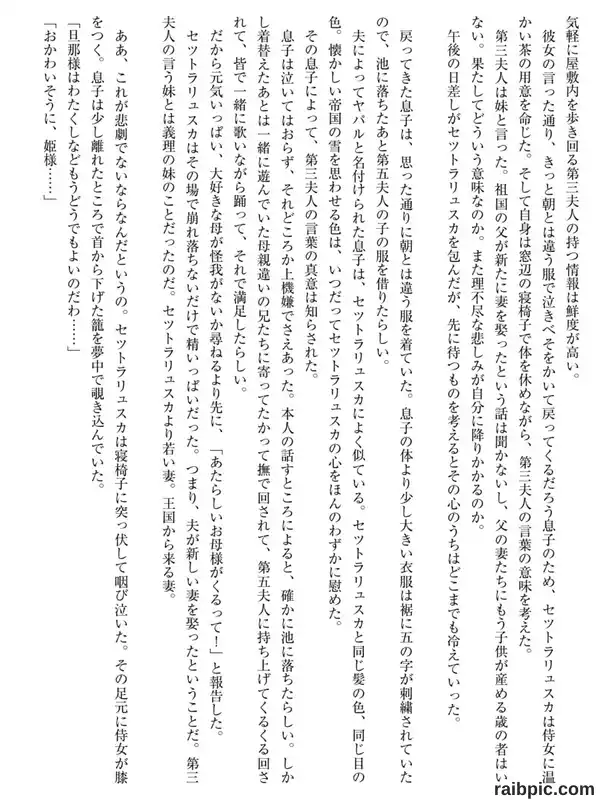 気軽に屋敷内を歩き回る第三夫人の持つ情報は鮮度が高い。

彼女の言った通り、きっと朝とは違う服で泣きべそをかいて戻ってくるだろう息子のため、セットラリュスカは侍女に温かい茶の用意を命じた。そして自身は窓辺の寝椅子で体を休めながら、第三夫人の言葉の意味を考えた。

第三夫人は妹と言った。祖国の父が新たに妻を娶ったという話は聞かないし、父の妻たちにもう子供が産める歳の者はいない。果たしてどういう意味なのか。また理不尽な悲しみが自分に降りかかるのか。

午後の日差しがセットラリュスカを包んだが、先に待つものを考えるとその心のうちはどこまでも冷えていった。

戻ってきた息子は、思った通りに朝とは違う服を着ていた。息子の体より少し大きい衣服は裾に五の字が刺繍されていたので、池に落ちたあと第五夫人の子の服を借りたらしい。

夫によってヤパルと名付けられた息子は、セットラリュスカによく似ている。セットラリュスカと同じ髪の色、同じ目の色。懐かしい帝国の雪を思わせる色は、いつだってセットラリュスカの心をほんのわずかに慰めた。

その息子によって、第三夫人の言葉の真意は知らされた。

息子は泣いてはおらず、それどころか上機嫌でさえあった。本人の話すところによると、確かに池に落ちたらしい。しかし着替えたあとは一緒に遊んでいた母親違いの兄たちに寄ってたかって撫で回されて、第五夫人に持ち上げてくるくる回されて、皆で一緒に歌いながら踊って、それで満足したらしい。

だから元気いっぱい、大好きな母が怪我がないか尋ねるより先に、「あたらしいお母様がくるって！」と報告した。

セットラリュスカはその場で崩れ落ちないだけで精いっぱいだった。つまり、夫が新しい妻を娶ったということだ。第三夫人の言う妹とは義理の妹のことだったのだ。セットラリュスカより若い妻。王国から来る妻。

ああ、これが悲劇でないならなんだというの。セットラリュスカは寝椅子に突っ伏して咽び泣いた。その足元に侍女が膝をつく。息子は少し離れたところで首から下げた籠を夢中で覗き込んでいた。

「旦那様はわたくしなどもうどうでもよいのだわ……」

「おかわいそうに、姫様……」

raibpic.com